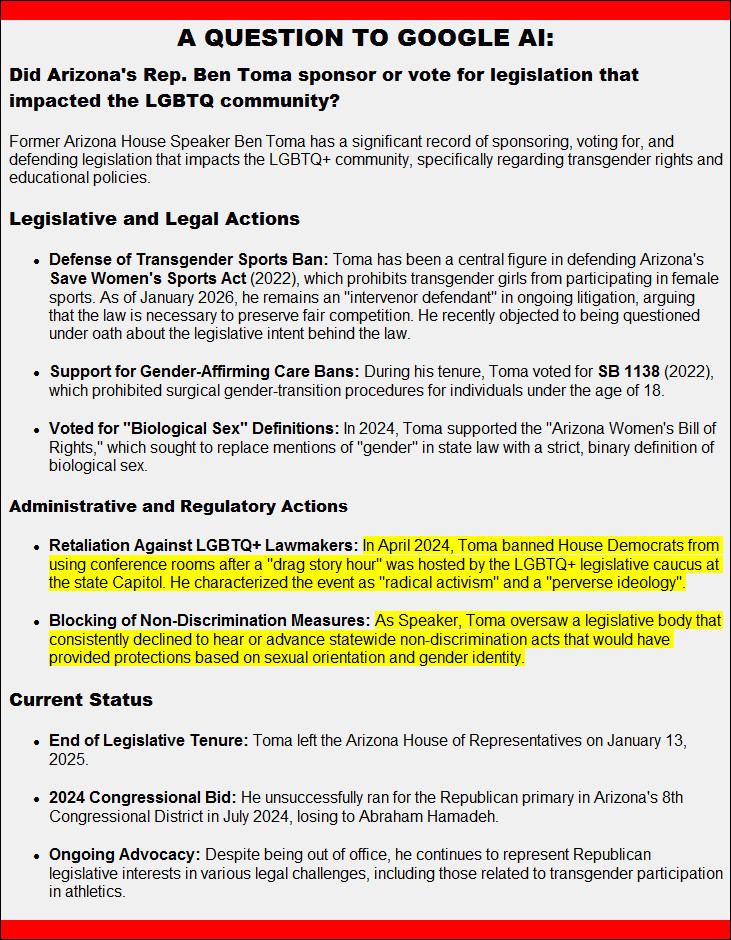 A QUESTION TO GOOGLE AI:

Did Arizona's Rep. Ben Toma sponsor or vote for legislation that impacted the LGBTQ community?

Former Arizona House Speaker Ben Toma has a significant record of sponsoring, voting for, and defending legislation that impacts the LGBTQ+ community, specifically regarding transgender rights and educational policies.

Legislative and Legal Actions

- Defense of Transgender Sports Ban: Toma has been a central figure in defending Arizona's Save Women's Sports Act (2022), which prohibits transgender girls from participating in female sports. As of January 2026, he remains an "intervenor defendant" in ongoing litigation, arguing that the law is necessary to preserve fair competition. He recently objected to being questioned under oath about the legislative intent behind the law.

- Support for Gender-Affirming Care Bans: During his tenure, Toma voted for SB 1138 (2022), which prohibited surgical gender-transition procedures for individuals under the age of 18.

- Voted for "Biological Sex" Definitions: In 2024, Toma supported the "Arizona Women's Bill of Rights," which sought to replace mentions of "gender" in state law with a strict, binary definition of biological sex.

Administrative and Regulatory Actions

- Retaliation Against LGBTQ+ Lawmakers: In April 2024, Toma banned House Democrats from using conference rooms after a "drag story hour" was hosted by the LGBTQ+ legislative caucus at the state Capitol. He characterized the event as "radical activism" and a "perverse ideology".

- Blocking of Non-Discrimination Measures: As Speaker, Toma oversaw a legislative body that consistently declined to hear or advance statewide non-discrimination acts that would have provided protections based on sexual orientation and gender identity.

Current Status

- End of Legislative Tenure: Toma left the Arizona House of Representatives on January 13, 2025.

- 2024 Congressional Bid: He unsuccessfully ran for the Republican primary in Arizona's 8th Congressional District in July 2024, losing to Abraham Hamadeh.

- Ongoing Advocacy: Despite being out of office, he continues to represent Republican legislative interests in various legal challenges, including those related to transgender participation in athletics.